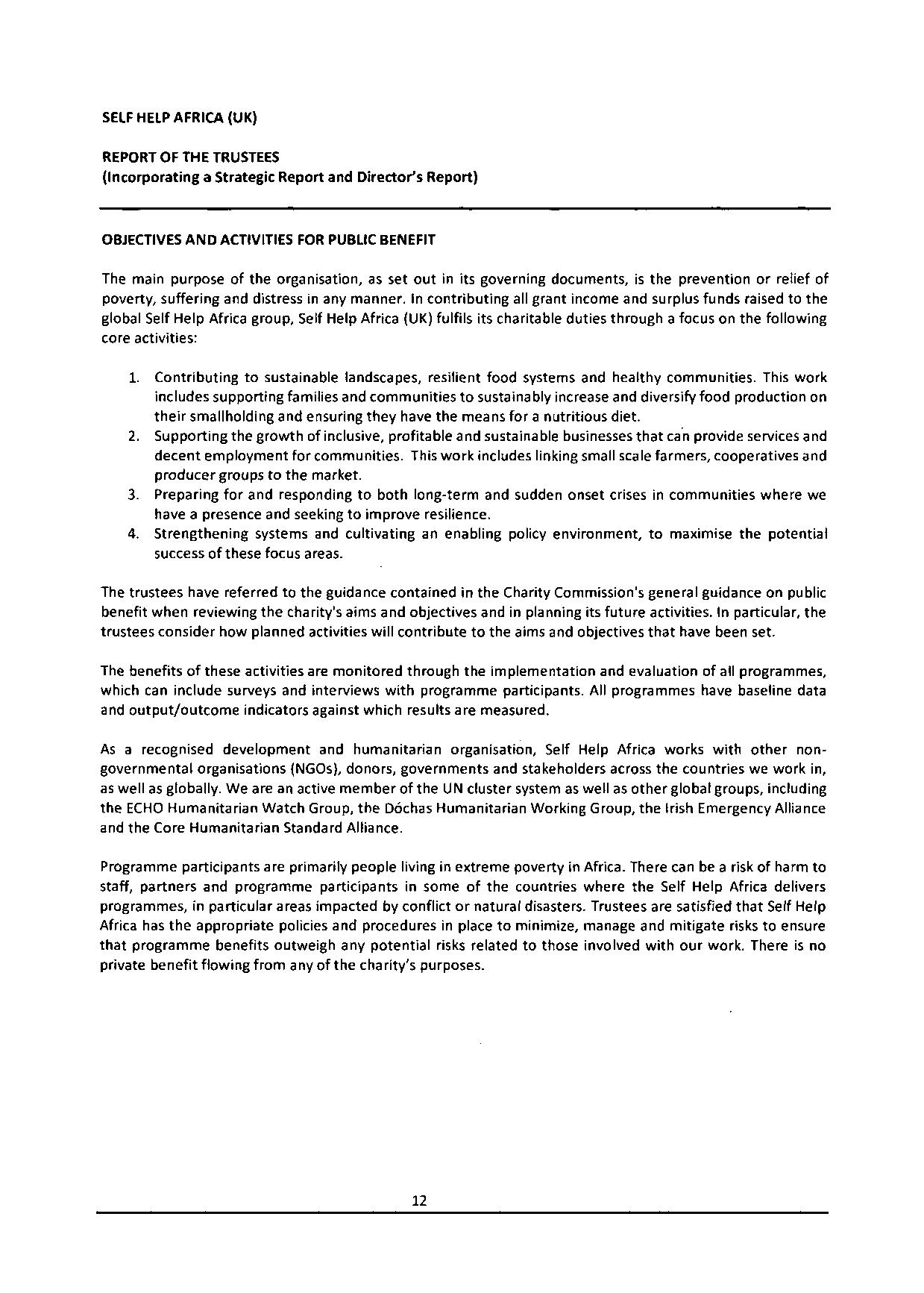 SELF HELP AFRICA (UK)

REPORT OF THE TRUSTEES
(Incorporating a Strategic Report and Director's Report)

OBJECTIVES AND ACTIVITIES FOR PUBLIC BENEFIT

The main purpose of the organisation, as set out in its governing documents, is the prevention or relief of poverty, suffering and distress in any manner. In contributing all grant income and surplus funds raised to the global Self Help Africa group, Self Help Africa (UK) fulfils its charitable duties through a focus on the following core activities:

1. Contributing to sustainable landscapes, resilient food systems and healthy communities. This work includes supporting families and communities to sustainably increase and diversify food production on their smallholding and ensuring they have the means for a nutritious diet.
2. Supporting the growth of inclusive, profitable and sustainable businesses that can provide services and decent employment for communities. This work includes linking small scale farmers, cooperatives and producer groups to the market.
3. Preparing for and responding to both long-term and sudden onset crises in communities where we have a presence and seeking to improve resilience.
4. Strengthening systems and cultivating an enabling policy environment, to maximise the potential success of these focus areas.

The trustees have referred to the guidance contained in the Charity Commission's general guidance on public benefit when reviewing the charity's aims and objectives and in planning its future activities. In particular, the trustees consider how planned activities will contribute to the aims and objectives that have been set.

The benefits of these activities are monitored through the implementation and evaluation of all programmes, which can include surveys and interviews with programme participants. All programmes have baseline data and output/outcome indicators against which results are measured.

As a recognised development and humanitarian organisation, Self Help Africa works with other non-governmental organisations (NGOs), donors, governments and stakeholders across the countries we work in, as well as globally. We are an active member of the UN cluster system as well as other global groups, including the ECHO Humanitarian Watch Group, the Dóchas Humanitarian Working Group, the Irish Emergency Alliance and the Core Humanitarian Standard Alliance.

Programme participants are primarily people living in extreme poverty in Africa. There can be a risk of harm to staff, partners and programme participants in some of the countries where the Self Help Africa delivers programmes, in particular areas impacted by conflict or natural disasters. Trustees are satisfied that Self Help Africa has the appropriate policies and procedures in place to minimize, manage and mitigate risks to ensure that programme benefits outweigh any potential risks related to those involved with our work. There is no private benefit flowing from any of the charity's purposes.

12